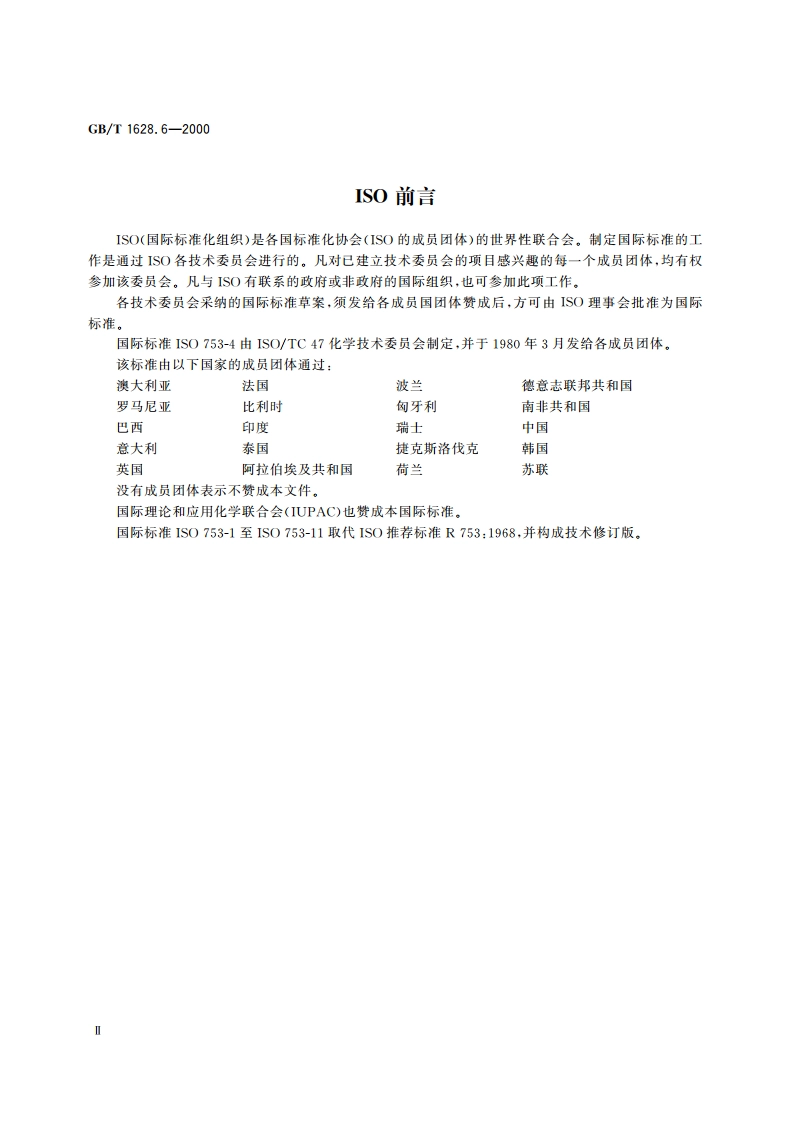 GB/T 1628.6—2000

ISO 前言

ISO(国际标准化组织)是各国标准化协会(ISO 的成员团体)的世界性联合会。制定国际标准的工作是通过 ISO 各技术委员会进行的。凡对已建立技术委员会的项目感兴趣的每一个成员团体,均有权参加该委员会。凡与 ISO 有联系的政府或非政府的国际组织,也可参加此项工作。

各技术委员会采纳的国际标准草案,须发给各成员国团体赞成后,方可由 ISO 理事会批准为国际标准。

国际标准 ISO 753-4 由 ISO/TC 47 化学技术委员会制定,并于 1980 年 3 月发给各成员团体。

该标准由以下国家的成员团体通过:

| 澳大利亚 | 法国 | 波兰 | 德意志联邦共和国 |
|---|---|---|---|
| 罗马尼亚 | 比利时 | 匈牙利 | 南非共和国 |
| 巴西 | 印度 | 瑞士 | 中国 |
| 意大利 | 泰国 | 捷克斯洛伐克 | 韩国 |
| 英国 | 阿拉伯埃及共和国 | 荷兰 | 苏联 |

没有成员团体表示不赞成本文件。

国际理论和应用化学联合会(IUPAC)也赞成本国际标准。

国际标准 ISO 753-1 至 ISO 753-11 取代 ISO 推荐标准 R 753:1968,并构成技术修订版。

Ⅱ